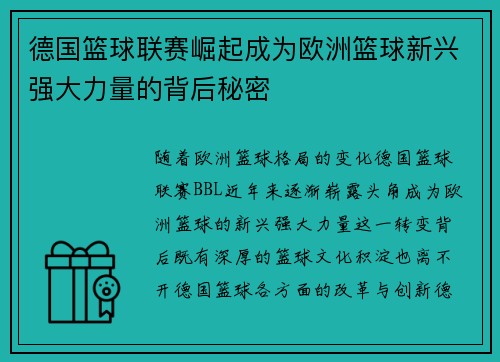 德国篮球联赛崛起成为欧洲篮球新兴强大力量的背后秘密

随着欧洲篮球格局的变化德国篮球联赛BBL近年来逐渐崭露头角成为欧洲篮球的新兴强大力量这一转变背后既有深厚的篮球文化积淀也离不开德国篮球各方面的改革与创新德